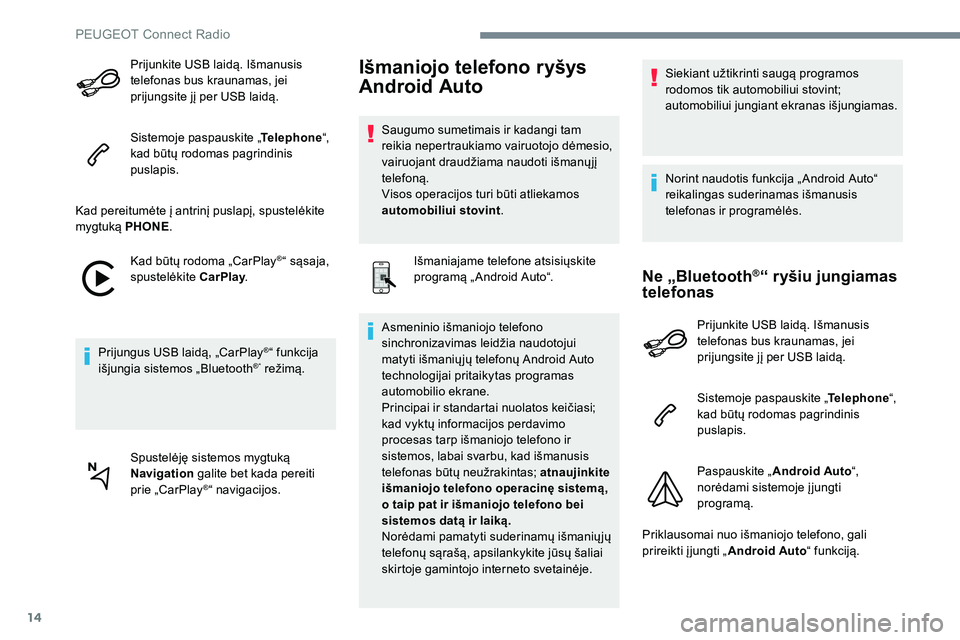 PEUGEOT Connect Radio

Prijunkite USB laidą. Išmanusis telefonas bus kraunamas, jei prijungsite jį per USB laidą.

Sistemoje paspauskite „Telephone“, kad būtų rodomas pagrindinis puslapis.

Kad pereitumėte į antrinį puslapį, spustelėkite mygtuką PHONE.

Kad būtų rodoma „CarPlay®“ sąsaja, spustelėkite CarPlay.

Prijungus USB laidą, „CarPlay®“ funkcija išjungia sistemos „Bluetooth®“ režimą.

Spustelėję sistemos mygtuką Navigation galite bet kada pereiti prie „CarPlay®“ navigacijos.

Išmaniojo telefono ryšys Android Auto

Saugumo sumetimais ir kadangi tam reikia nepertraukiamo vairuotojo dėmesio, vairuojant draudžiama naudoti išmanųjį telefoną.
Visos operacijos turi būti atliekamos automobiliui stovint.

Išmaniajame telefone atsisiųskite programą „Android Auto“.

Asmeninio išmaniojo telefono sinchronizavimas leidžia naudotojui matyti išmaniųjų telefonų Android Auto technologijai pritaikytas programas automobilio ekrane.
Principai ir standartai nuolatos keičiasi; kad vyktų informacijos perdavimo procesas tarp išmaniojo telefono ir sistemos, labai svarbu, kad išmanusis telefonas būtų neužrakintas; atnaujinkite išmaniojo telefono operacinę sistemą, o taip pat ir išmaniojo telefono bei sistemos datą ir laiką.
Norėdami pamatyti suderinamų išmaniųjų telefonų sąrašą, apsilankykite jūsų šaliai skirtoje gamintojo interneto svetainėje.

Siekiant užtikrinti saugą programos rodomos tik automobiliui stovint; automobiliui jungiant ekranas išjungiamas.

Norint naudotis funkcija „Android Auto“ reikalingas suderinamas išmanusis telefonas ir programėlės.

Ne „Bluetooth®“ ryšiu jungiamas telefonas

Prijunkite USB laidą. Išmanusis telefonas bus kraunamas, jei prijungsite jį per USB laidą.

Sistemoje paspauskite „Telephone“, kad būtų rodomas pagrindinis puslapis.

Paspauskite „Android Auto“, norėdami sistemoje įjungti programą.

Priklausomai nuo išmaniojo telefono, gali prireikti įjungti „Android Auto“ funkciją.

14

carmanualsonline.info